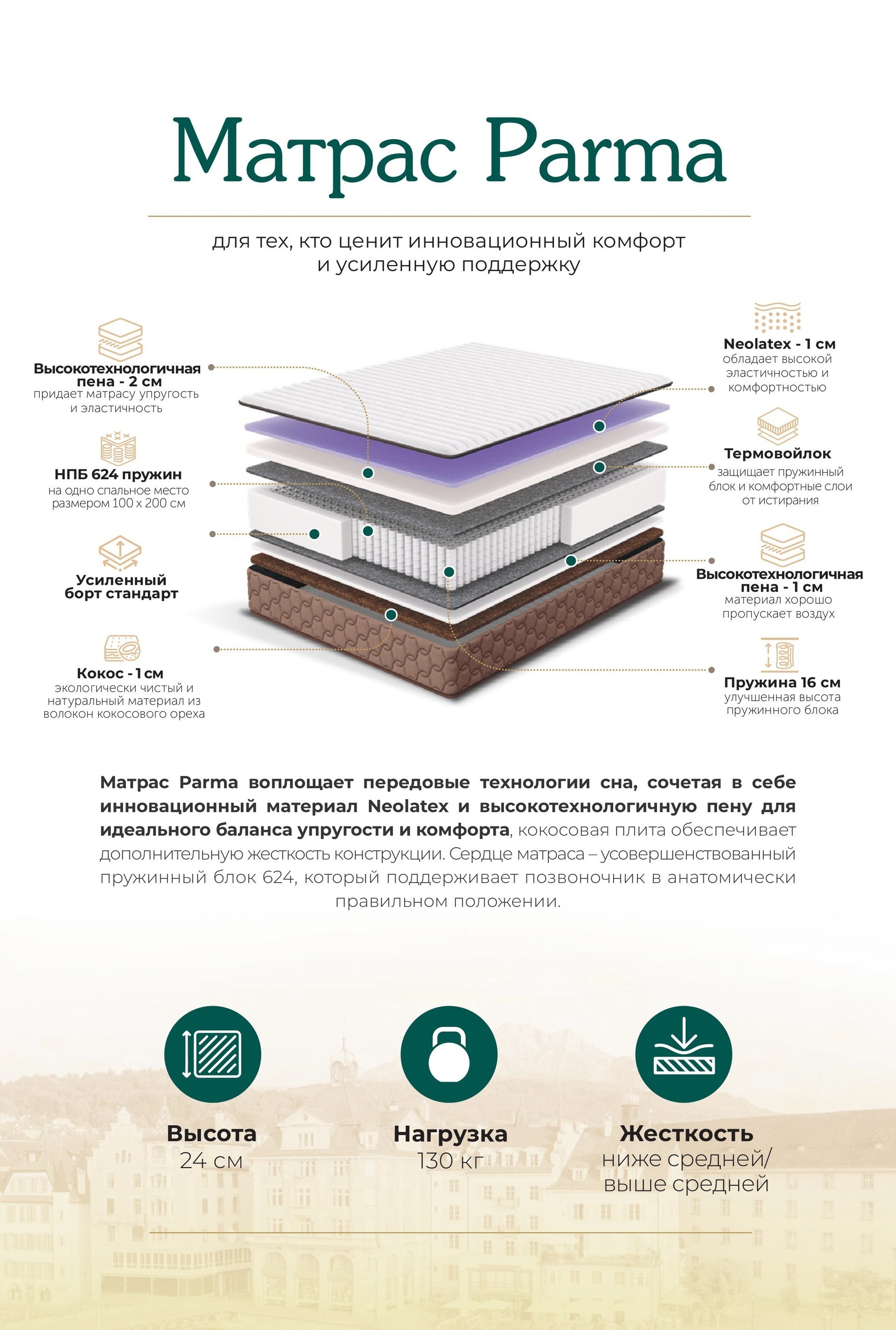 Матрас Parma

для тех, кто ценит инновационный комфорт и усиленную поддержку

Высокотехнологичная пена - 2 см
придает матрасу упругость и эластичность

НПБ 624 пружин
на одно спальное место размером 100 х 200 см

Усиленный борт стандарт

Кокос - 1 см
экологически чистый и натуральный материал из волокон кокосового ореха

Neolatex - 1 см
обладает высокой эластичностью и комфортностью

Термовойлок
защищает пружинный блок и комфортные слои от истирания

Высокотехнологичная пена - 1 см
материал хорошо пропускает воздух

Пружина 16 см
улучшенная высота пружинного блока

Матрас Parma воплощает передовые технологии сна, сочетая в себе инновационный материал Neolatex и высокотехнологичную пену для идеального баланса упругости и комфорта, кокосовая плита обеспечивает дополнительную жесткость конструкции. Сердце матраса – усовершенствованный пружинный блок 624, который поддерживает позвоночник в анатомически правильном положении.

Высота
24 см

Нагрузка
130 кг

Жесткость
ниже средней/ выше средней